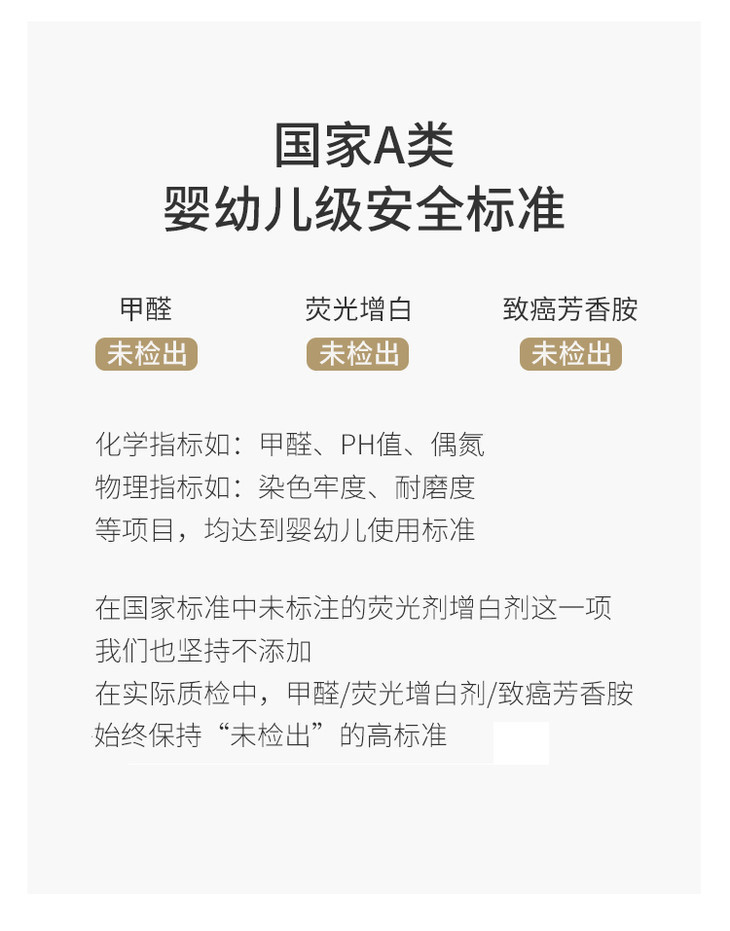 国家A类
婴幼儿级安全标准

甲醛
未检出

荧光增白
未检出

致癌芳香胺
未检出

化学指标如：甲醛、PH值、偶氮
物理指标如：染色牢度、耐磨度
等项目，均达到婴幼儿使用标准

在国家标准中未标注的荧光剂增白剂这一项
我们也坚持不添加
在实际质检中，甲醛/荧光增白剂/致癌芳香胺
始终保持“未检出”的高标准